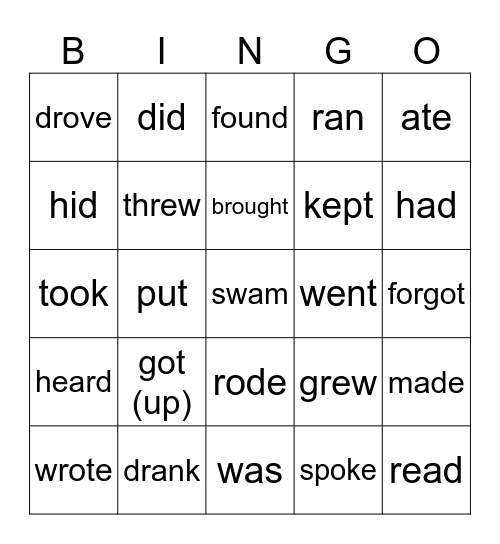 | B | I | N | G | O |
|---|---|---|---|---|
| drove | did | found | ran | ate |
| hid | threw | brought | kept | had |
| took | put | swam | went | forgot |
| heard | got (up) | rode | grew | made |
| wrote | drank | was | spoke | read |